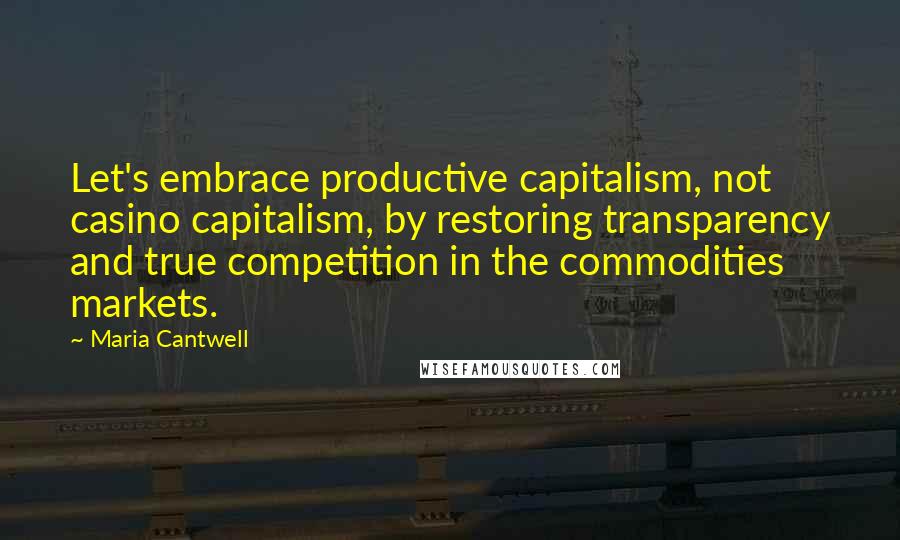 Let's embrace productive capitalism, not casino capitalism, by restoring transparency and true competition in the commodities markets.

~ Maria Cantwell

WISEFAMOUSQUOTES.COM